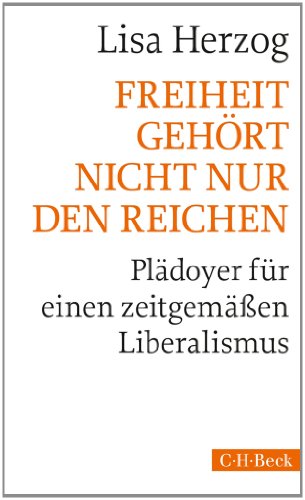 Lisa Herzog

FREIHEIT GEHÖRT NICHT NUR DEN REICHEN

Plädoyer für einen zeitgemäßen Liberalismus

C·H·Beck